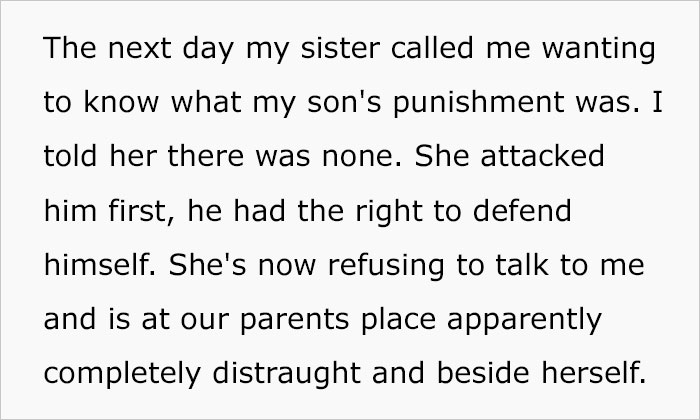 The next day my sister called me wanting to know what my son's punishment was. I told her there was none. She attacked him first, he had the right to defend himself. She's now refusing to talk to me and is at our parents place apparently completely distraught and beside herself.